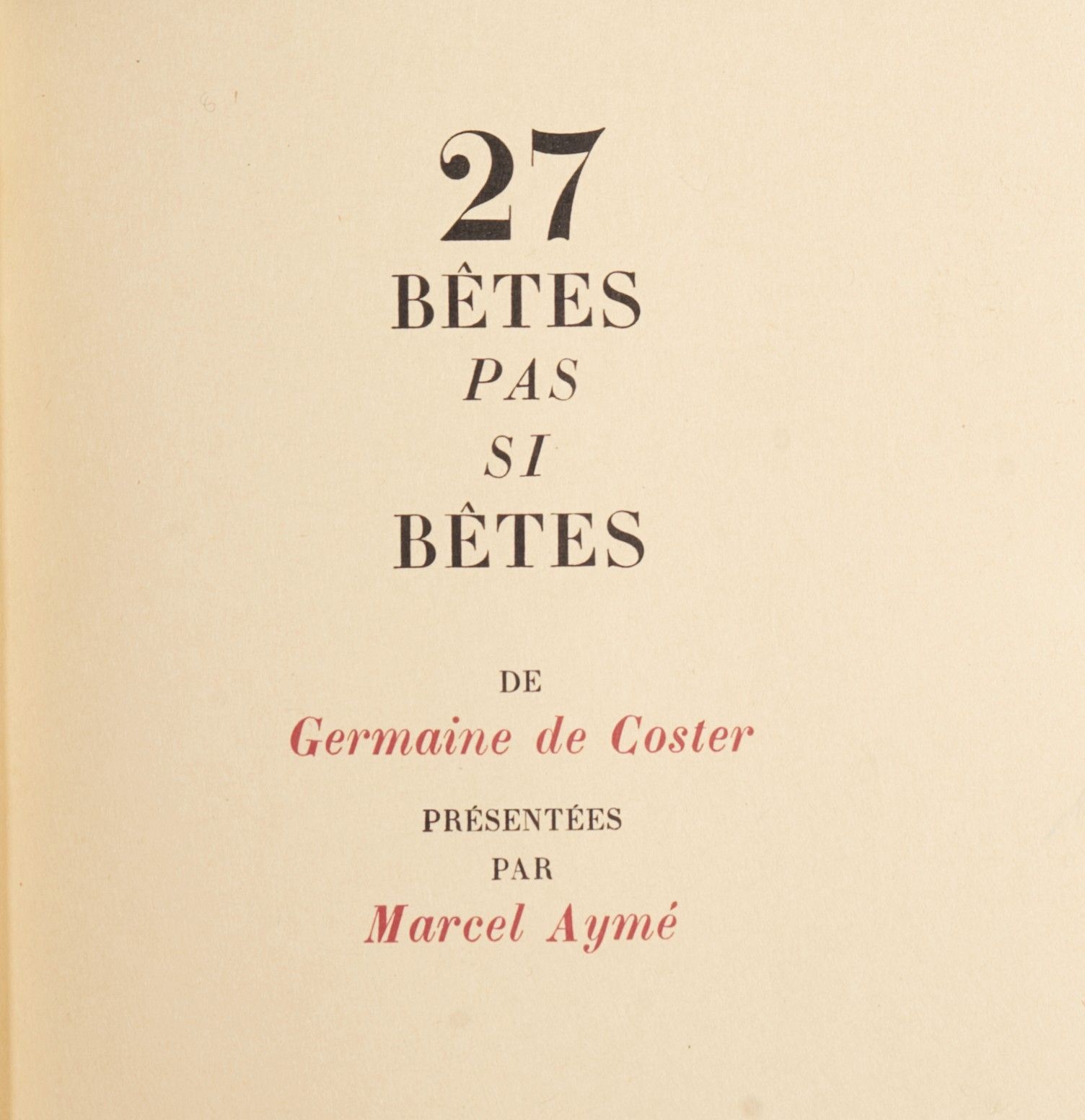 27
BÊTES
PAS
SI
BÊTES

DE
Germaine de Coster

PRÉSENTÉES
PAR
Marcel Aymé